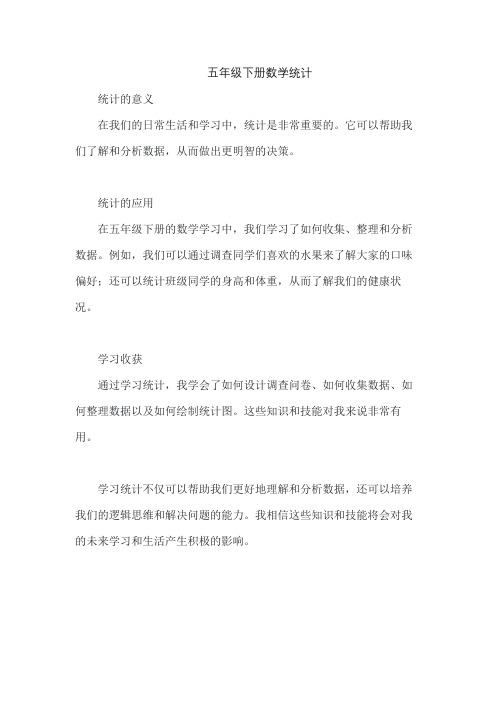 五年级下册数学统计

统计的意义

在我们的日常生活和学习中，统计是非常重要的。它可以帮助我们了解和分析数据，从而做出更明智的决策。

统计的应用

在五年级下册的数学学习中，我们学习了如何收集、整理和分析数据。例如，我们可以通过调查同学们喜欢的水果来了解大家的口味偏好；还可以统计班级同学的身高和体重，从而了解我们的健康状况。

学习收获

通过学习统计，我学会了如何设计调查问卷、如何收集数据、如何整理数据以及如何绘制统计图。这些知识和技能对我来说非常有用。

学习统计不仅可以帮助我们更好地理解和分析数据，还可以培养我们的逻辑思维和解决问题的能力。我相信这些知识和技能将会对我的未来学习和生活产生积极的影响。